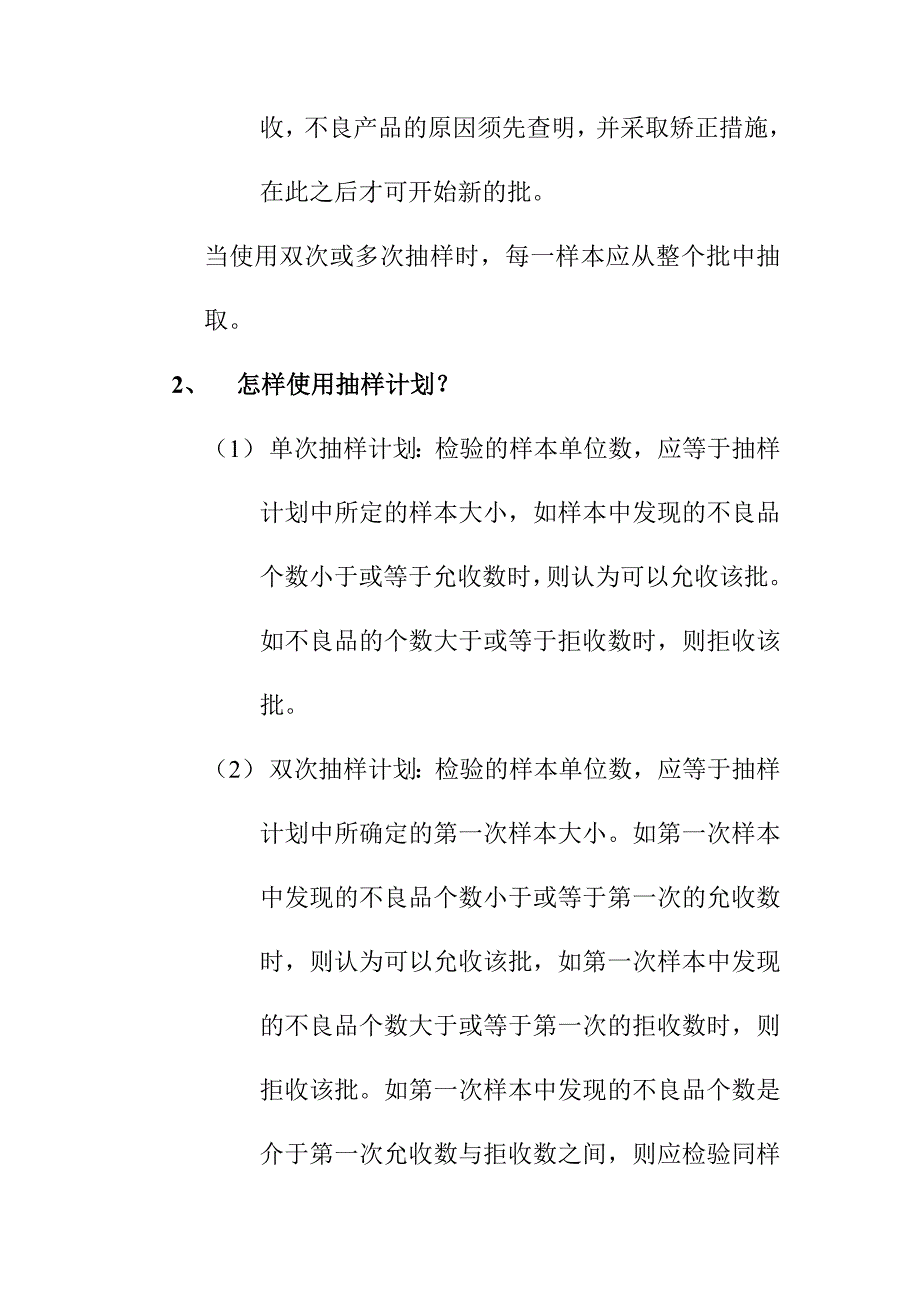 收，不良产品的原因须先查明，并采取矫正措施，在此之后才可开始新的批。

当使用双次或多次抽样时，每一样本应从整个批中抽取。

2、 怎样使用抽样计划？

（1）单次抽样计划：检验的样本单位数，应等于抽样计划中所定的样本大小，如样本中发现的不良品个数小于或等于允收数时，则认为可以允收该批。如不良品的个数大于或等于拒收数时，则拒收该批。

（2）双次抽样计划：检验的样本单位数，应等于抽样计划中所确定的第一次样本大小。如第一次样本中发现的不良品个数小于或等于第一次的允收数时，则认为可以允收该批，如第一次样本中发现的不良品个数大于或等于第一次的拒收数时，则拒收该批。如第一次样本中发现的不良品个数是介于第一次允收数与拒收数之间，则应检验同样